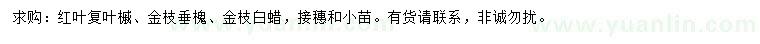 求购：红叶复叶槭、金枝垂槐、金枝白蜡，接穗和小苗。有货请联系，非诚勿扰。

www.yuanlin.com